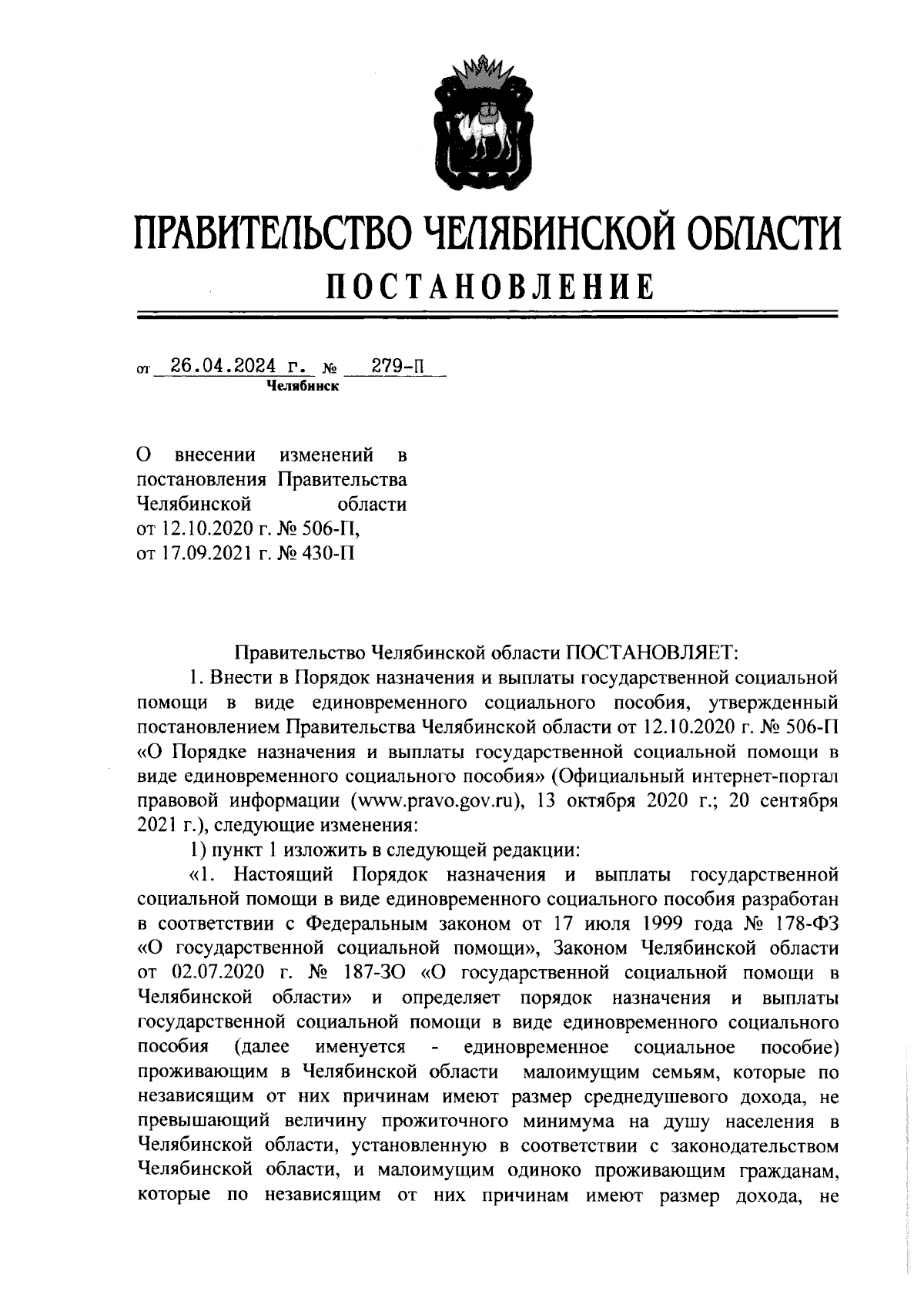 ПРАВИТЕЛЬСТВО ЧЕЛЯБИНСКОЙ ОБЛАСТИ
ПОСТАНОВЛЕНИЕ

от 26.04.2024 г. № 279-П
Челябинск

О внесении изменений в постановления Правительства Челябинской области от 12.10.2020 г. № 506-П, от 17.09.2021 г. № 430-П

Правительство Челябинской области ПОСТАНОВЛЯЕТ:

1. Внести в Порядок назначения и выплаты государственной социальной помощи в виде единовременного социального пособия, утвержденный постановлением Правительства Челябинской области от 12.10.2020 г. № 506-П «О Порядке назначения и выплаты государственной социальной помощи в виде единовременного социального пособия» (Официальный интернет-портал правовой информации (www.pravo.gov.ru), 13 октября 2020 г.; 20 сентября 2021 г.), следующие изменения:

1) пункт 1 изложить в следующей редакции:

«1. Настоящий Порядок назначения и выплаты государственной социальной помощи в виде единовременного социального пособия разработан в соответствии с Федеральным законом от 17 июля 1999 года № 178-ФЗ «О государственной социальной помощи», Законом Челябинской области от 02.07.2020 г. № 187-ЗО «О государственной социальной помощи в Челябинской области» и определяет порядок назначения и выплаты государственной социальной помощи в виде единовременного социального пособия (далее именуется - единовременное социальное пособие) проживающим в Челябинской области малоимущим семьям, которые по независящим от них причинам имеют размер среднедушевого дохода, не превышающий величину прожиточного минимума на душу населения в Челябинской области, установленную в соответствии с законодательством Челябинской области, и малоимущим одиноко проживающим гражданам, которые по независящим от них причинам имеют размер дохода, не